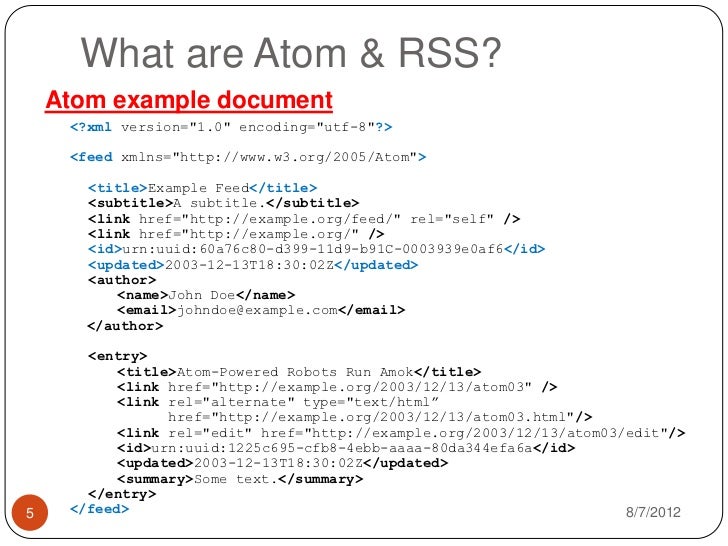 What are Atom & RSS?

Atom example document

<?xml version="1.0" encoding="utf-8"?>

<feed xmlns="http://www.w3.org/2005/Atom">

<title>Example Feed</title>
<subtitle>A subtitle.</subtitle>
<link href="http://example.org/feed/" rel="self" />
<link href="http://example.org/" />
<id>urn:uuid:60a76c80-d399-11d9-b91C-0003939e0af6</id>
<updated>2003-12-13T18:30:02Z</updated>
<author>
<name>John Doe</name>
<email>johndoe@example.com</email>
</author>

<entry>
<title>Atom-Powered Robots Run Amok</title>
<link href="http://example.org/2003/12/13/atom03" />
<link rel="alternate" type="text/html"
href="http://example.org/2003/12/13/atom03.html"/>
<link rel="edit" href="http://example.org/2003/12/13/atom03/edit"/>
<id>urn:uuid:1225c695-cfb8-4ebb-aaaa-80da344efa6a</id>
<updated>2003-12-13T18:30:02Z</updated>
<summary>Some text.</summary>
</entry>
</feed>

5

8/7/2012